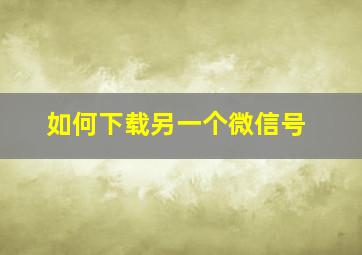 如何下载另一个微信号